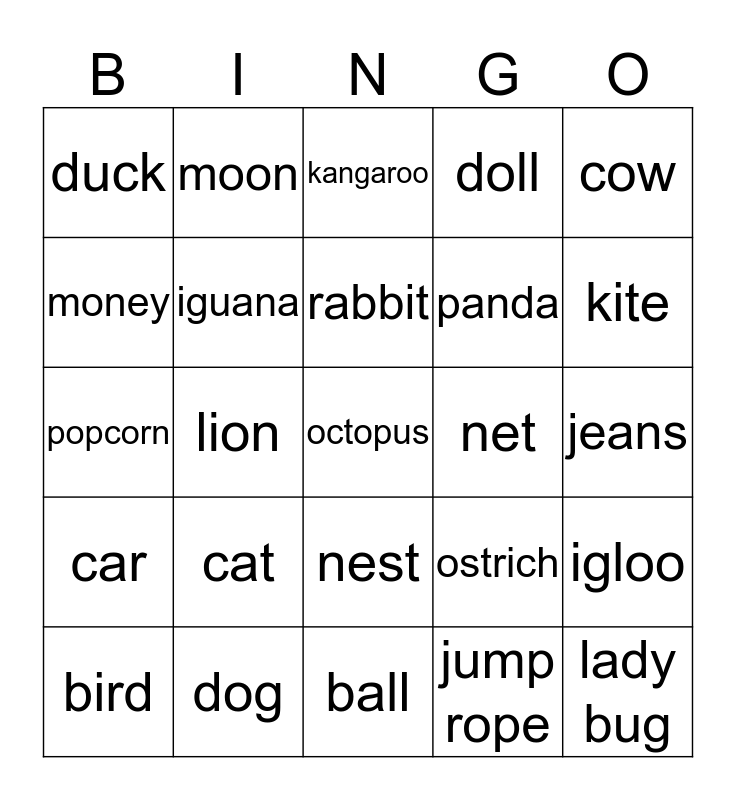 | B | I | N | G | O |
|---|---|---|---|---|
| duck | moon | kangaroo | doll | cow |
| money | iguana | rabbit | panda | kite |
| popcorn | lion | octopus | net | jeans |
| car | cat | nest | ostrich | igloo |
| bird | dog | ball | jump rope | lady bug |